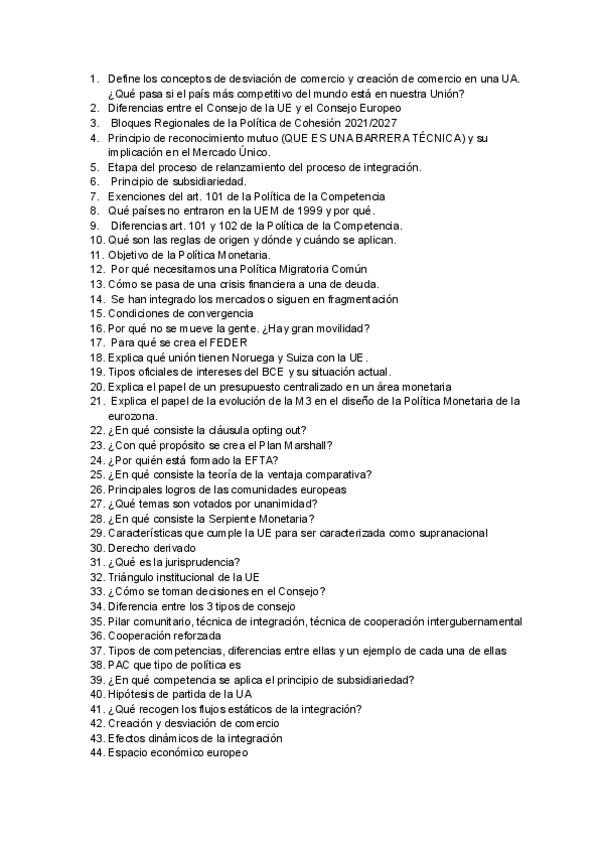 1. Define los conceptos de desviación de comercio y creación de comercio en una UA. ¿Qué pasa si el país más competitivo del mundo está en nuestra Unión?
2. Diferencias entre el Consejo de la UE y el Consejo Europeo
3. Bloques Regionales de la Política de Cohesión 2021/2027
4. Principio de reconocimiento mutuo (QUE ES UNA BARRERA TÉCNICA) y su implicación en el Mercado Único.
5. Etapa del proceso de relanzamiento del proceso de integración.
6. Principio de subsidiariedad.
7. Exenciones del art. 101 de la Política de la Competencia
8. Qué países no entraron en la UEM de 1999 y por qué.
9. Diferencias art. 101 y 102 de la Política de la Competencia.
10. Qué son las reglas de origen y dónde y cuándo se aplican.
11. Objetivo de la Política Monetaria.
12. Por qué necesitamos una Política Migratoria Común
13. Cómo se pasa de una crisis financiera a una de deuda.
14. Se han integrado los mercados o siguen en fragmentación
15. Condiciones de convergencia
16. Por qué no se mueve la gente. ¿Hay gran movilidad?
17. Para qué se crea el FEDER
18. Explica qué unión tienen Noruega y Suiza con la UE.
19. Tipos oficiales de intereses del BCE y su situación actual.
20. Explica el papel de un presupuesto centralizado en un área monetaria
21. Explica el papel de la evolución de la M3 en el diseño de la Política Monetaria de la eurozona.
22. ¿En qué consiste la cláusula opting out?
23. ¿Con qué propósito se crea el Plan Marshall?
24. ¿Por quién está formado la EFTA?
25. ¿En qué consiste la teoría de la ventaja comparativa?
26. Principales logros de las comunidades europeas
27. ¿Qué temas son votados por unanimidad?
28. ¿En qué consiste la Serpiente Monetaria?
29. Características que cumple la UE para ser caracterizada como supranacional
30. Derecho derivado
31. ¿Qué es la jurisprudencia?
32. Triángulo institucional de la UE
33. ¿Cómo se toman decisiones en el Consejo?
34. Diferencia entre los 3 tipos de consejo
35. Pilar comunitario, técnica de integración, técnica de cooperación intergubernamental
36. Cooperación reforzada
37. Tipos de competencias, diferencias entre ellas y un ejemplo de cada una de ellas
38. PAC que tipo de política es
39. ¿En qué competencia se aplica el principio de subsidiariedad?
40. Hipótesis de partida de la UA
41. ¿Qué recogen los flujos estáticos de la integración?
42. Creación y desviación de comercio
43. Efectos dinámicos de la integración
44. Espacio económico europeo